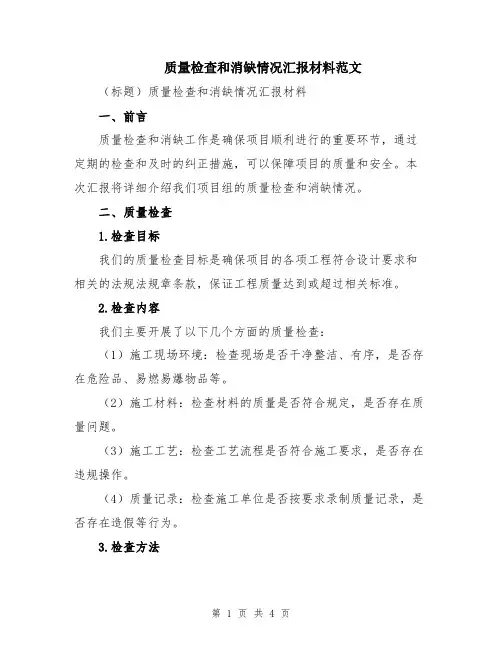 质量检查和消缺情况汇报材料范文

（标题）质量检查和消缺情况汇报材料

一、前言

质量检查和消缺工作是确保项目顺利进行的重要环节，通过定期的检查和及时的纠正措施，可以保障项目的质量和安全。本次汇报将详细介绍我们项目组的质量检查和消缺情况。

二、质量检查

1.检查目标

我们的质量检查目标是确保项目的各项工程符合设计要求和相关的法规法规章条款，保证工程质量达到或超过相关标准。

2.检查内容

我们主要开展了以下几个方面的质量检查：

（1）施工现场环境：检查现场是否干净整洁、有序，是否存在危险品、易燃易爆物品等。

（2）施工材料：检查材料的质量是否符合规定，是否存在质量问题。

（3）施工工艺：检查工艺流程是否符合施工要求，是否存在违规操作。

（4）质量记录：检查施工单位是否按要求录制质量记录，是否存在造假等行为。

3.检查方法

第 1 页 共 4 页